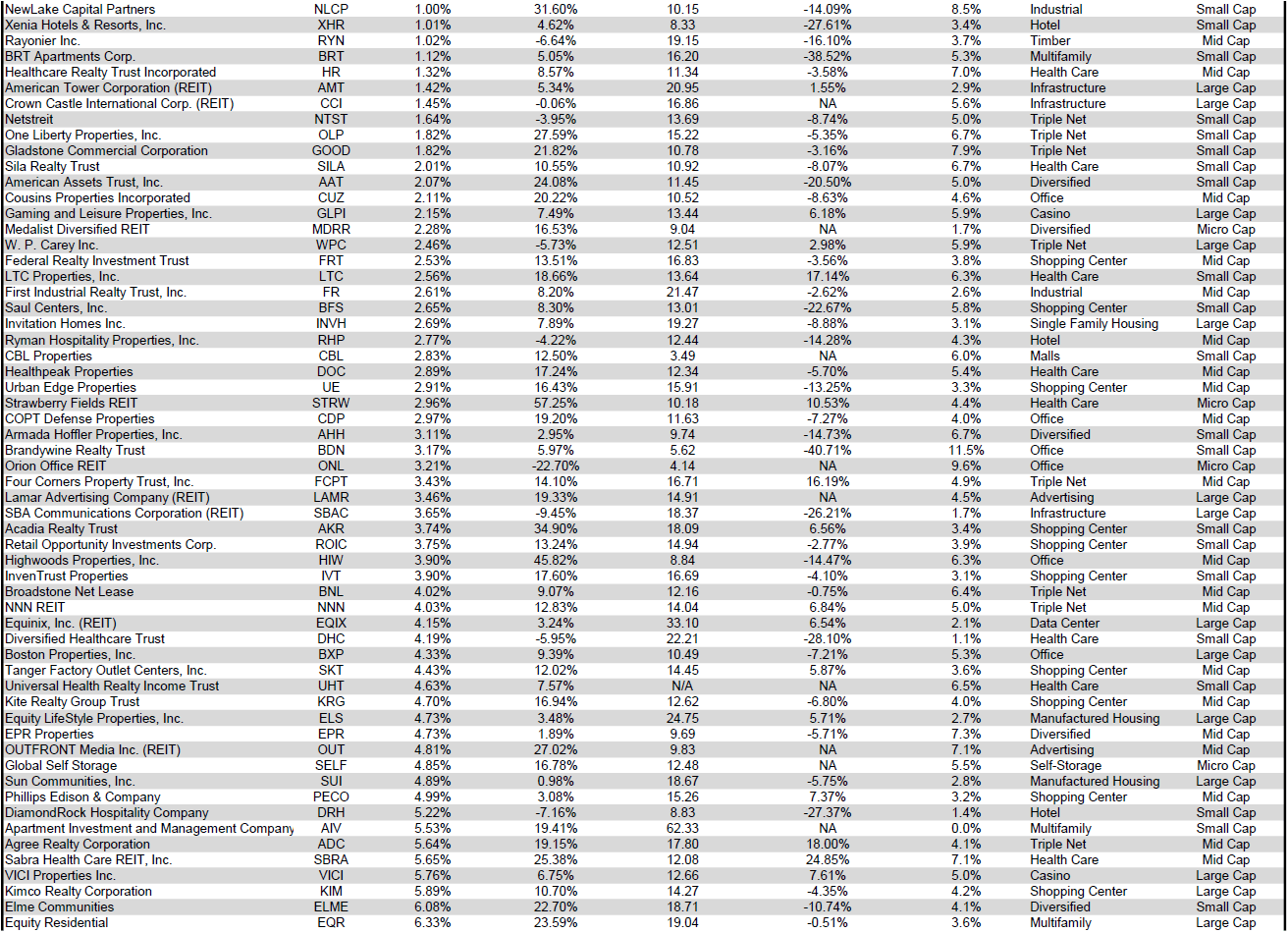 | | | | | | | | | |
|---|---|---|---|---|---|---|---|---|
| NewLake Capital Partners | NLCP | 1.00% | 31.60% | 10.15 | -14.09% | 8.5% | Industrial | Small Cap |
| Xenia Hotels & Resorts, Inc. | XHR | 1.01% | 4.62% | 8.33 | -27.61% | 3.4% | Hotel | Small Cap |
| Rayonier Inc. | RYN | 1.02% | -6.64% | 19.15 | -16.10% | 3.7% | Timber | Mid Cap |
| BRT Apartments Corp. | BRT | 1.12% | 5.05% | 16.20 | -38.52% | 5.3% | Multifamily | Small Cap |
| Healthcare Realty Trust Incorporated | HR | 1.32% | 8.57% | 11.34 | -3.58% | 7.0% | Health Care | Mid Cap |
| American Tower Corporation (REIT) | AMT | 1.42% | 5.34% | 20.95 | 1.55% | 2.9% | Infrastructure | Large Cap |
| Crown Castle International Corp. (REIT) | CCI | 1.45% | -0.06% | 16.86 | NA | 5.6% | Infrastructure | Large Cap |
| Netstreit | NTST | 1.64% | -3.95% | 13.69 | -8.74% | 5.0% | Triple Net | Small Cap |
| One Liberty Properties, Inc. | OLP | 1.82% | 27.59% | 15.22 | -5.35% | 6.7% | Triple Net | Small Cap |
| Gladstone Commercial Corporation | GOOD | 1.82% | 21.82% | 10.78 | -3.16% | 7.9% | Triple Net | Small Cap |
| Sila Realty Trust | SILA | 2.01% | 10.55% | 10.92 | -8.07% | 6.7% | Health Care | Small Cap |
| American Assets Trust, Inc. | AAT | 2.07% | 24.08% | 11.45 | -20.50% | 5.0% | Diversified | Small Cap |
| Cousins Properties Incorporated | CUZ | 2.11% | 20.22% | 10.52 | -8.63% | 4.6% | Office | Mid Cap |
| Gaming and Leisure Properties, Inc. | GLPI | 2.15% | 7.49% | 13.44 | 6.18% | 5.9% | Casino | Large Cap |
| Medalist Diversified REIT | MDRR | 2.28% | 16.53% | 9.04 | NA | 1.7% | Diversified | Micro Cap |
| W. P. Carey Inc. | WPC | 2.46% | -5.73% | 12.51 | 2.98% | 5.9% | Triple Net | Large Cap |
| Federal Realty Investment Trust | FRT | 2.53% | 13.51% | 16.83 | -3.56% | 3.8% | Shopping Center | Mid Cap |
| LTC Properties, Inc. | LTC | 2.56% | 18.66% | 13.64 | 17.14% | 6.3% | Health Care | Small Cap |
| First Industrial Realty Trust, Inc. | FR | 2.61% | 8.20% | 21.47 | -2.62% | 2.6% | Industrial | Mid Cap |
| Saul Centers, Inc. | BFS | 2.65% | 8.30% | 13.01 | -22.67% | 5.8% | Shopping Center | Small Cap |
| Invitation Homes Inc. | INVH | 2.69% | 7.89% | 19.27 | -8.88% | 3.1% | Single Family Housing | Large Cap |
| Ryman Hospitality Properties, Inc. | RHP | 2.77% | -4.22% | 12.44 | -14.28% | 4.3% | Hotel | Mid Cap |
| CBL Properties | CBL | 2.83% | 12.50% | 3.49 | NA | 6.0% | Malls | Small Cap |
| Healthpeak Properties | DOC | 2.89% | 17.24% | 12.34 | -5.70% | 5.4% | Health Care | Mid Cap |
| Urban Edge Properties | UE | 2.91% | 16.43% | 15.91 | -13.25% | 3.3% | Shopping Center | Mid Cap |
| Strawberry Fields REIT | STRW | 2.96% | 57.25% | 10.18 | 10.53% | 4.4% | Health Care | Micro Cap |
| COPT Defense Properties | CDP | 2.97% | 19.20% | 11.63 | -7.27% | 4.0% | Office | Mid Cap |
| Armada Hoffler Properties, Inc. | AHH | 3.11% | 2.95% | 9.74 | -14.73% | 6.7% | Diversified | Small Cap |
| Brandywine Realty Trust | BDN | 3.17% | 5.97% | 5.62 | -40.71% | 11.5% | Office | Small Cap |
| Orion Office REIT | ONL | 3.21% | -22.70% | 4.14 | NA | 9.6% | Office | Micro Cap |
| Four Corners Property Trust, Inc. | FCPT | 3.43% | 14.10% | 16.71 | 16.19% | 4.9% | Triple Net | Mid Cap |
| Lamar Advertising Company (REIT) | LAMR | 3.46% | 19.33% | 14.91 | NA | 4.5% | Advertising | Large Cap |
| SBA Communications Corporation (REIT) | SBAC | 3.65% | -9.45% | 18.37 | -26.21% | 1.7% | Infrastructure | Large Cap |
| Acadia Realty Trust | AKR | 3.74% | 34.90% | 18.09 | 6.56% | 3.4% | Shopping Center | Small Cap |
| Retail Opportunity Investments Corp. | ROIC | 3.75% | 13.24% | 14.94 | -2.77% | 3.9% | Shopping Center | Small Cap |
| Highwoods Properties, Inc. | HIW | 3.90% | 45.82% | 8.84 | -14.47% | 6.3% | Office | Mid Cap |
| InvenTrust Properties | IVT | 3.90% | 17.60% | 16.69 | -4.10% | 3.1% | Shopping Center | Small Cap |
| Broadstone Net Lease | BNL | 4.02% | 9.07% | 12.16 | -0.75% | 6.4% | Triple Net | Mid Cap |
| NNN REIT | NNN | 4.03% | 12.83% | 14.04 | 6.84% | 5.0% | Triple Net | Mid Cap |
| Equinix, Inc. (REIT) | EQIX | 4.15% | 3.24% | 33.10 | 6.54% | 2.1% | Data Center | Large Cap |
| Diversified Healthcare Trust | DHC | 4.19% | -5.95% | 22.21 | -28.10% | 1.1% | Health Care | Small Cap |
| Boston Properties, Inc. | BXP | 4.33% | 9.39% | 10.49 | -7.21% | 5.3% | Office | Large Cap |
| Tanger Factory Outlet Centers, Inc. | SKT | 4.43% | 12.02% | 14.45 | 5.87% | 3.6% | Shopping Center | Mid Cap |
| Universal Health Realty Income Trust | UHT | 4.63% | 7.57% | N/A | NA | 6.5% | Health Care | Small Cap |
| Kite Realty Group Trust | KRG | 4.70% | 16.94% | 12.62 | -6.80% | 4.0% | Shopping Center | Mid Cap |
| Equity LifeStyle Properties, Inc. | ELS | 4.73% | 3.48% | 24.75 | 5.71% | 2.7% | Manufactured Housing | Large Cap |
| EPR Properties | EPR | 4.73% | 1.89% | 9.69 | -5.71% | 7.3% | Diversified | Mid Cap |
| OUTFRONT Media Inc. (REIT) | OUT | 4.81% | 27.02% | 9.83 | NA | 7.1% | Advertising | Mid Cap |
| Global Self Storage | SELF | 4.85% | 16.78% | 12.48 | NA | 5.5% | Self-Storage | Micro Cap |
| Sun Communities, Inc. | SUI | 4.89% | 0.98% | 18.67 | -5.75% | 2.8% | Manufactured Housing | Large Cap |
| Phillips Edison & Company | PECO | 4.99% | 3.08% | 15.26 | 7.37% | 3.2% | Shopping Center | Mid Cap |
| DiamondRock Hospitality Company | DRH | 5.22% | -7.16% | 8.83 | -27.37% | 1.4% | Hotel | Small Cap |
| Apartment Investment and Management Company | AIV | 5.53% | 19.41% | 62.33 | NA | 0.0% | Multifamily | Small Cap |
| Agree Realty Corporation | ADC | 5.64% | 19.15% | 17.80 | 18.00% | 4.1% | Triple Net | Mid Cap |
| Sabra Health Care REIT, Inc. | SBRA | 5.65% | 25.38% | 12.08 | 24.85% | 7.1% | Health Care | Mid Cap |
| VICI Properties Inc. | VICI | 5.76% | 6.75% | 12.66 | 7.61% | 5.0% | Casino | Large Cap |
| Kimco Realty Corporation | KIM | 5.89% | 10.70% | 14.27 | -4.35% | 4.2% | Shopping Center | Large Cap |
| Elme Communities | ELME | 6.08% | 22.70% | 18.71 | -10.74% | 4.1% | Diversified | Small Cap |
| Equity Residential | EQR | 6.33% | 23.59% | 19.04 | -0.51% | 3.6% | Multifamily | Large Cap |